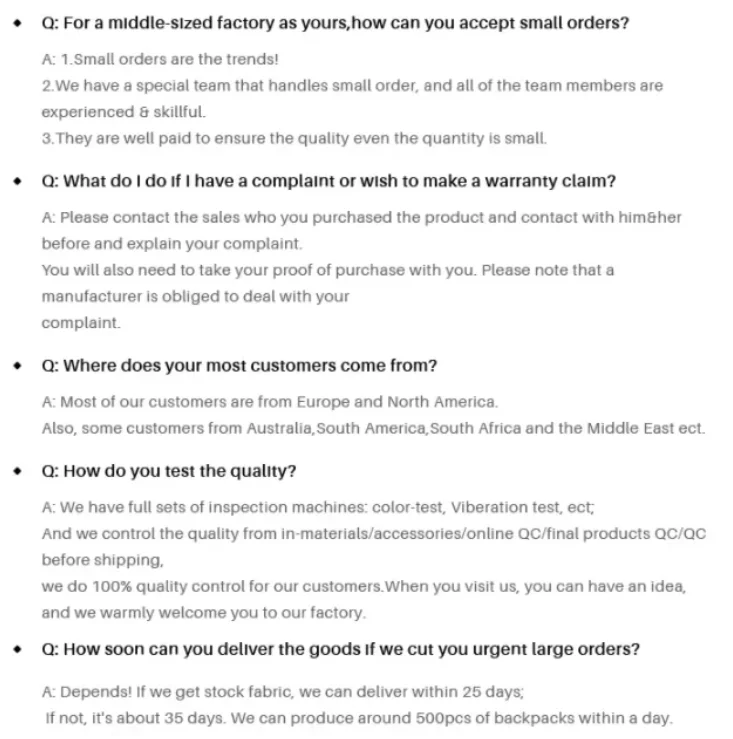 • Q: For a middle-sized factory as yours,how can you accept small orders?

A: 1.Small orders are the trends!
2.We have a special team that handles small order, and all of the team members are experienced & skillful.
3.They are well paid to ensure the quality even the quantity is small.

• Q: What do I do if I have a complaint or wish to make a warranty claim?

A: Please contact the sales who you purchased the product and contact with him&her before and explain your complaint.
You will also need to take your proof of purchase with you. Please note that a manufacturer is obliged to deal with your
complaint.

• Q: Where does your most customers come from?

A: Most of our customers are from Europe and North America.
Also, some customers from Australia,South America,South Africa and the Middle East ect.

• Q: How do you test the quality?

A: We have full sets of inspection machines: color-test, Viberation test, ect;
And we control the quality from in-materials/accessories/online QC/final products QC/QC before shipping,
we do 100% quality control for our customers.When you visit us, you can have an idea, and we warmly welcome you to our factory.

• Q: How soon can you deliver the goods if we cut you urgent large orders?

A: Depends! If we get stock fabric, we can deliver within 25 days;
If not, it's about 35 days. We can produce around 500pcs of backpacks within a day.